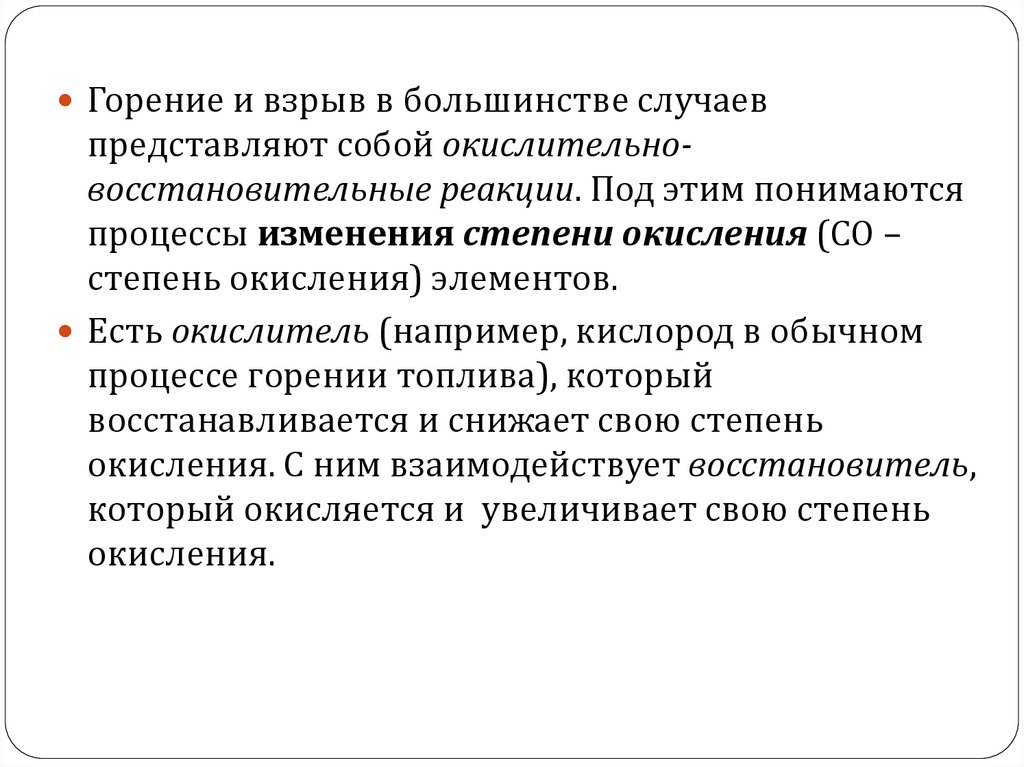 Горение и взрыв в большинстве случаев представляют собой окислительно-восстановительные реакции. Под этим понимаются процессы изменения степени окисления (СО – степень окисления) элементов.

Есть окислитель (например, кислород в обычном процессе горении топлива), который восстанавливается и снижает свою степень окисления. С ним взаимодействует восстановитель, который окисляется и увеличивает свою степень окисления.